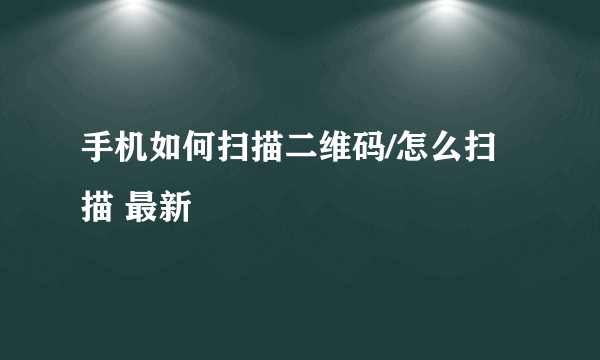 手机如何扫描二维码/怎么扫描 最新